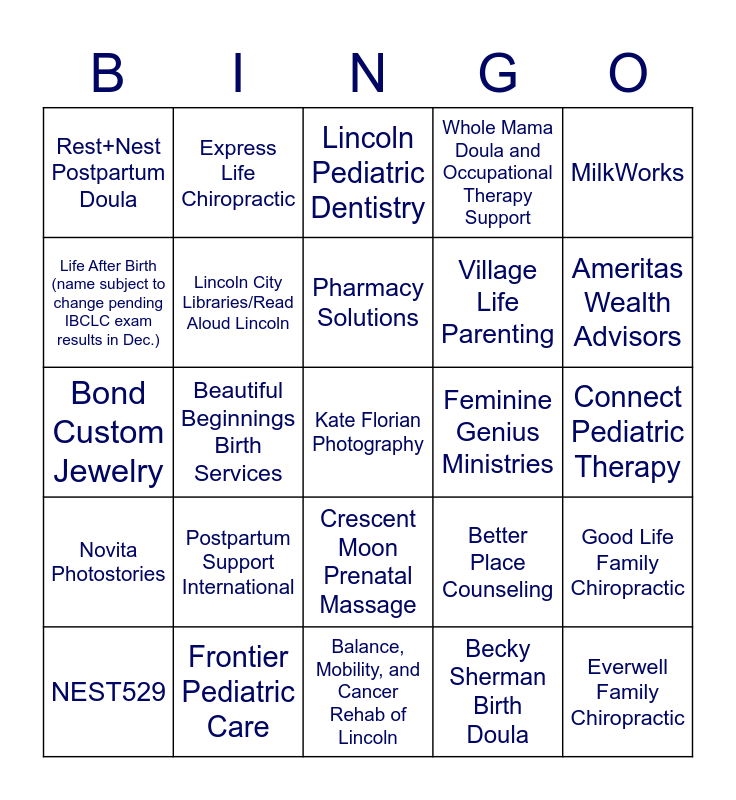 | B | I | N | G | O |
|---|---|---|---|---|
| Rest+Nest Postpartum Doula | Express Life Chiropractic | Lincoln Pediatric Dentistry | Whole Mama Doula and Occupational Therapy Support | MilkWorks |
| Life After Birth (name subject to change pending IBCLC exam results in Dec.) | Lincoln City Libraries/Read Aloud Lincoln | Pharmacy Solutions | Village Life Parenting | Ameritas Wealth Advisors |
| Bond Custom Jewelry | Beautiful Beginnings Birth Services | Kate Florian Photography | Feminine Genius Ministries | Connect Pediatric Therapy |
| Novita Photostories | Postpartum Support International | Crescent Moon Prenatal Massage | Better Place Counseling | Good Life Family Chiropractic |
| NEST529 | Frontier Pediatric Care | Balance, Mobility, and Cancer Rehab of Lincoln | Becky Sherman Birth Doula | Everwell Family Chiropractic |